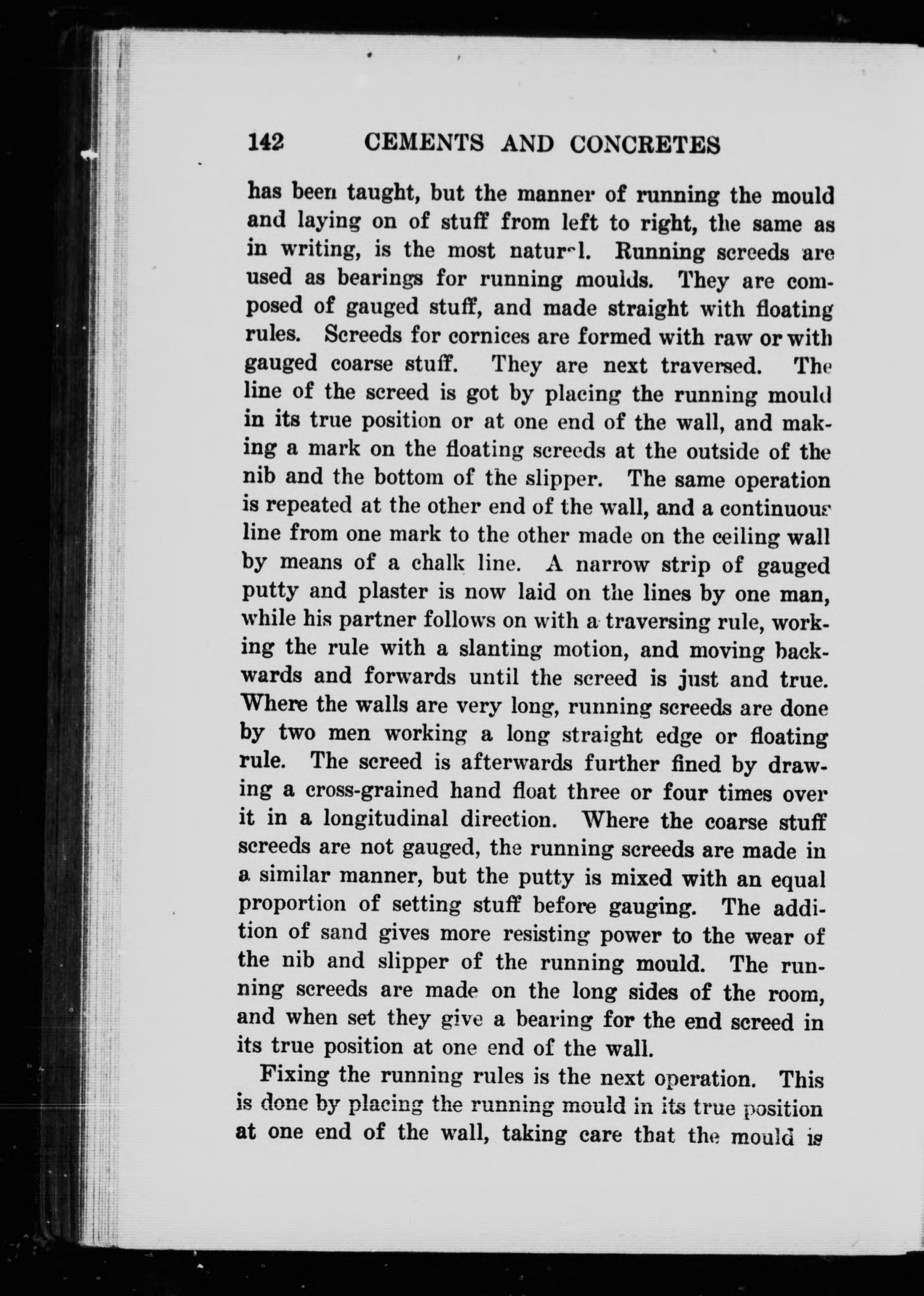 142 CEMENTS AND CONCRETES

has been taught, but the manner of running the mould and laying on of stuff from left to right, the same as in writing, is the most natural. Running screeds are used as bearings for running moulds. They are composed of gauged stuff, and made straight with floating rules. Screeds for cornices are formed with raw or with gauged coarse stuff. They are next traversed. The line of the screed is got by placing the running mould in its true position or at one end of the wall, and making a mark on the floating screeds at the outside of the nib and the bottom of the slipper. The same operation is repeated at the other end of the wall, and a continuous line from one mark to the other made on the ceiling wall by means of a chalk line. A narrow strip of gauged putty and plaster is now laid on the lines by one man, while his partner follows on with a traversing rule, working the rule with a slanting motion, and moving backwards and forwards until the screed is just and true. Where the walls are very long, running screeds are done by two men working a long straight edge or floating rule. The screed is afterwards further fined by drawing a cross-grained hand float three or four times over it in a longitudinal direction. Where the coarse stuff screeds are not gauged, the running screeds are made in a similar manner, but the putty is mixed with an equal proportion of setting stuff before gauging. The addition of sand gives more resisting power to the wear of the nib and slipper of the running mould. The running screeds are made on the long sides of the room, and when set they give a bearing for the end screed in its true position at one end of the wall.

Fixing the running rules is the next operation. This is done by placing the running mould in its true position at one end of the wall, taking care that the mould is